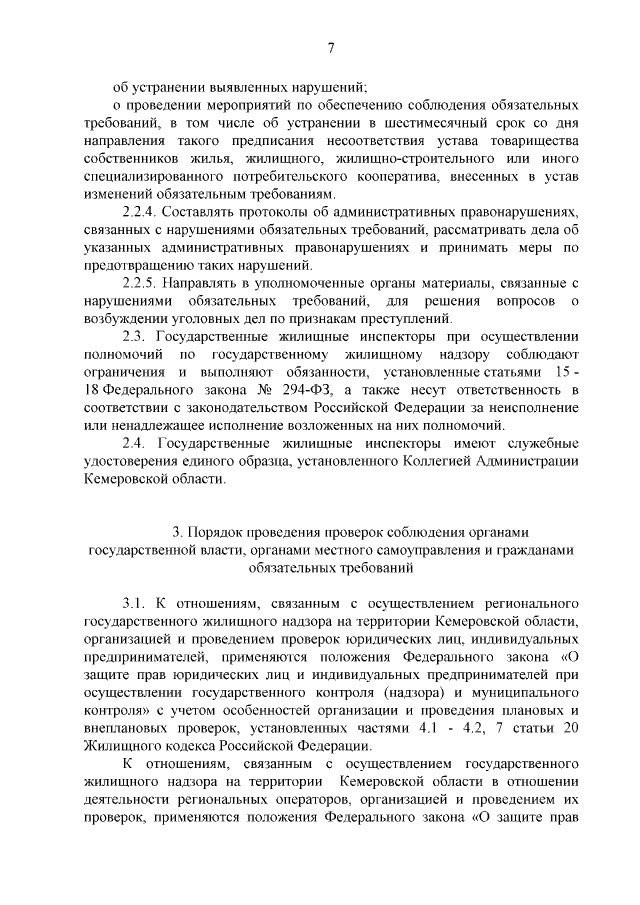 7

об устранении выявленных нарушений;

о проведении мероприятий по обеспечению соблюдения обязательных требований, в том числе об устранении в шестимесячный срок со дня направления такого предписания несоответствия устава товарищества собственников жилья, жилищного, жилищно-строительного или иного специализированного потребительского кооператива, внесенных в устав изменений обязательным требованиям.

2.2.4. Составлять протоколы об административных правонарушениях, связанных с нарушениями обязательных требований, рассматривать дела об указанных административных правонарушениях и принимать меры по предотвращению таких нарушений.

2.2.5. Направлять в уполномоченные органы материалы, связанные с нарушениями обязательных требований, для решения вопросов о возбуждении уголовных дел по признакам преступлений.

2.3. Государственные жилищные инспекторы при осуществлении полномочий по государственному жилищному надзору соблюдают ограничения и выполняют обязанности, установленные статьями 15 - 18 Федерального закона № 294-ФЗ, а также несут ответственность в соответствии с законодательством Российской Федерации за неисполнение или ненадлежащее исполнение возложенных на них полномочий.

2.4. Государственные жилищные инспекторы имеют служебные удостоверения единого образца, установленного Коллегией Администрации Кемеровской области.

3. Порядок проведения проверок соблюдения органами государственной власти, органами местного самоуправления и гражданами обязательных требований

3.1. К отношениям, связанным с осуществлением регионального государственного жилищного надзора на территории Кемеровской области, организацией и проведением проверок юридических лиц, индивидуальных предпринимателей, применяются положения Федерального закона «О защите прав юридических лиц и индивидуальных предпринимателей при осуществлении государственного контроля (надзора) и муниципального контроля» с учетом особенностей организации и проведения плановых и внеплановых проверок, установленных частями 4.1 - 4.2, 7 статьи 20 Жилищного кодекса Российской Федерации.

К отношениям, связанным с осуществлением государственного жилищного надзора на территории Кемеровской области в отношении деятельности региональных операторов, организацией и проведением их проверок, применяются положения Федерального закона «О защите прав